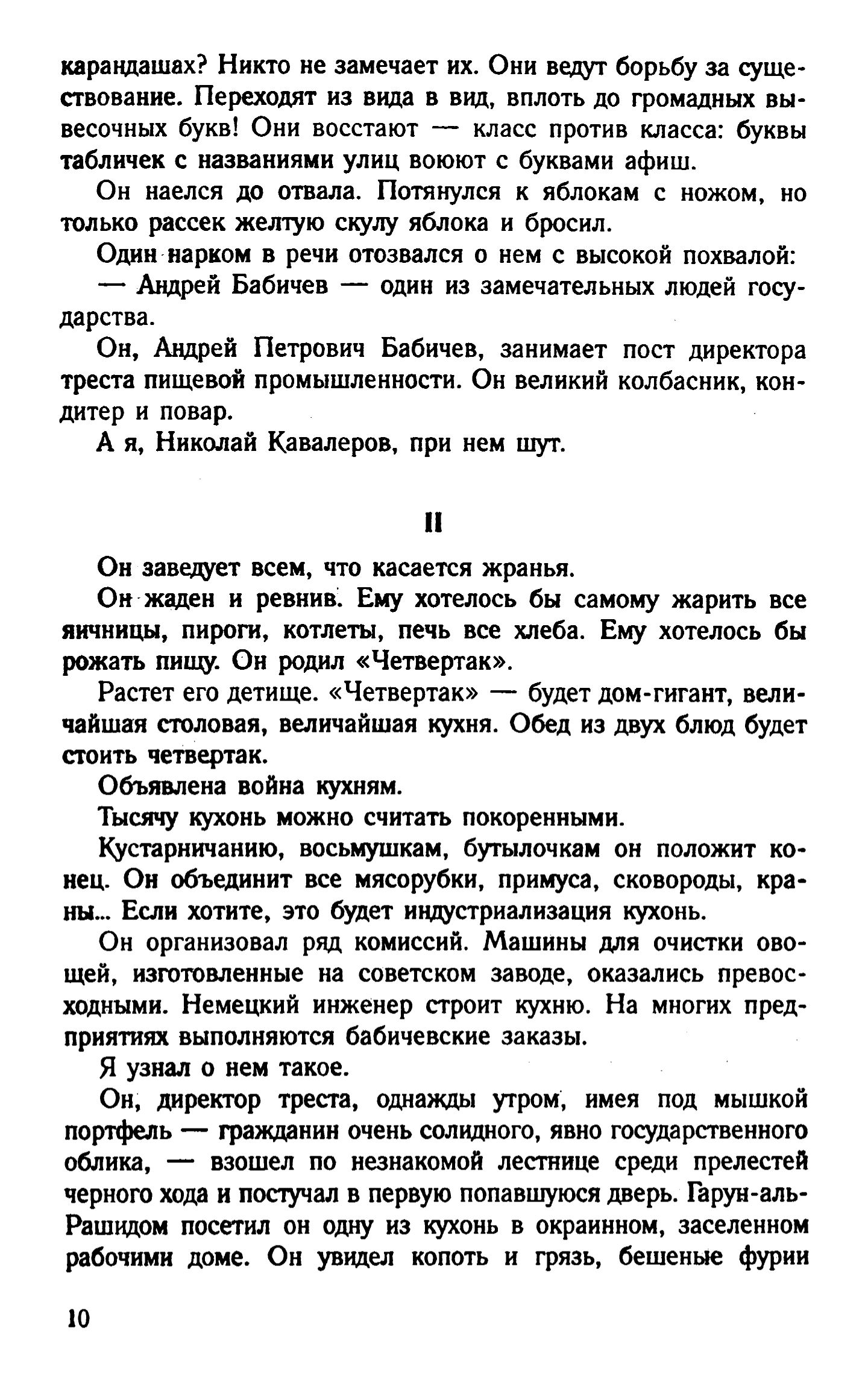 карандашах? Никто не замечает их. Они ведут борьбу за существование. Переходят из вида в вид, вплоть до громадных вывесочных букв! Они восстают — класс против класса: буквы табличек с названиями улиц воюют с буквами афиш.

Он наелся до отвала. Потянулся к яблокам с ножом, но только рассек желтую скулу яблока и бросил.

Один нарком в речи отозвался о нем с высокой похвалой:

— Андрей Бабичев — один из замечательных людей государства.

Он, Андрей Петрович Бабичев, занимает пост директора треста пищевой промышленности. Он великий колбасник, кондитер и повар.

А я, Николай Кавалеров, при нем шут.

II

Он заведует всем, что касается жранья.

Он жаден и ревнив. Ему хотелось бы самому жарить все яичницы, пироги, котлеты, печь все хлеба. Ему хотелось бы рожать пищу. Он родил «Четвертак».

Растет его детище. «Четвертак» — будет дом-гигант, величайшая столовая, величайшая кухня. Обед из двух блюд будет стоить четвертак.

Объявлена война кухням.

Тысячу кухонь можно считать покоренными.

Кустарничанию, восьмушкам, бутылочкам он положит конец. Он объединит все мясорубки, примуса, сковороды, краны... Если хотите, это будет индустриализация кухонь.

Он организовал ряд комиссий. Машины для очистки овощей, изготовленные на советском заводе, оказались превосходными. Немецкий инженер строит кухню. На многих предприятиях выполняются бабичевские заказы.

Я узнал о нем такое.

Он, директор треста, однажды утром, имея под мышкой портфель — гражданин очень солидного, явно государственного облика, — взошел по незнакомой лестнице среди прелестей черного хода и постучал в первую попавшуюся дверь. Гарун-аль-Рашидом посетил он одну из кухонь в окраинном, заселенном рабочими доме. Он увидел копоть и грязь, бешеные фурии

10